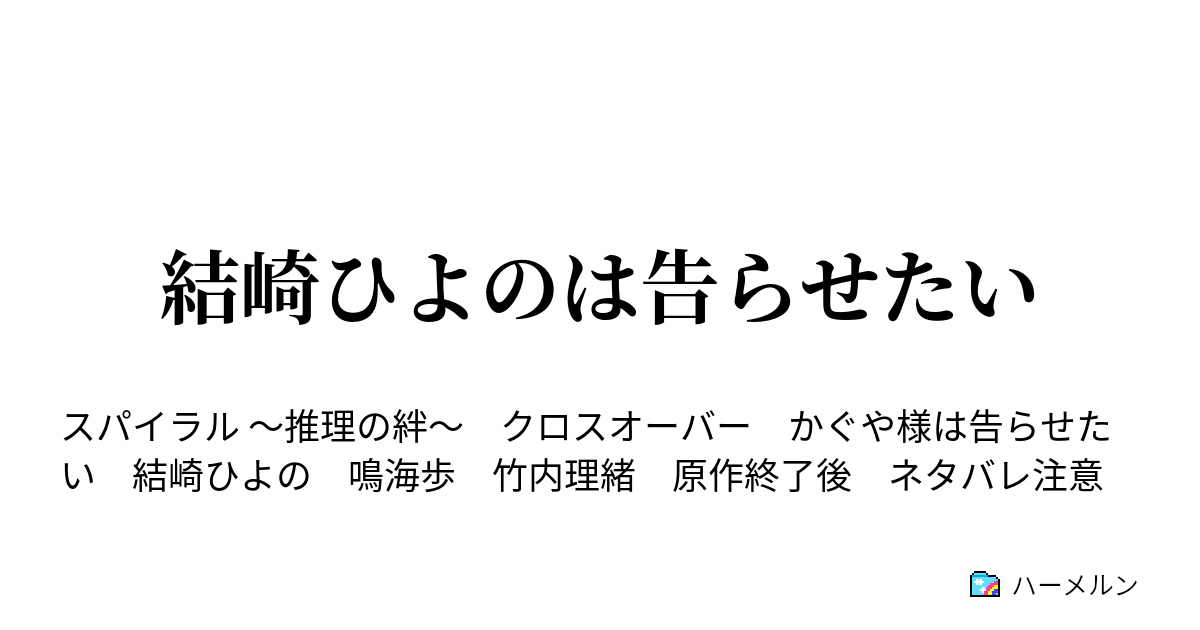 結崎ひよのは告らせたい

スパイラル ～推理の絆～　クロスオーバー　かぐや様は告らせたい　結崎ひよの　鳴海歩　竹内理緒　原作終了後　ネタバレ注意

ハーメルン